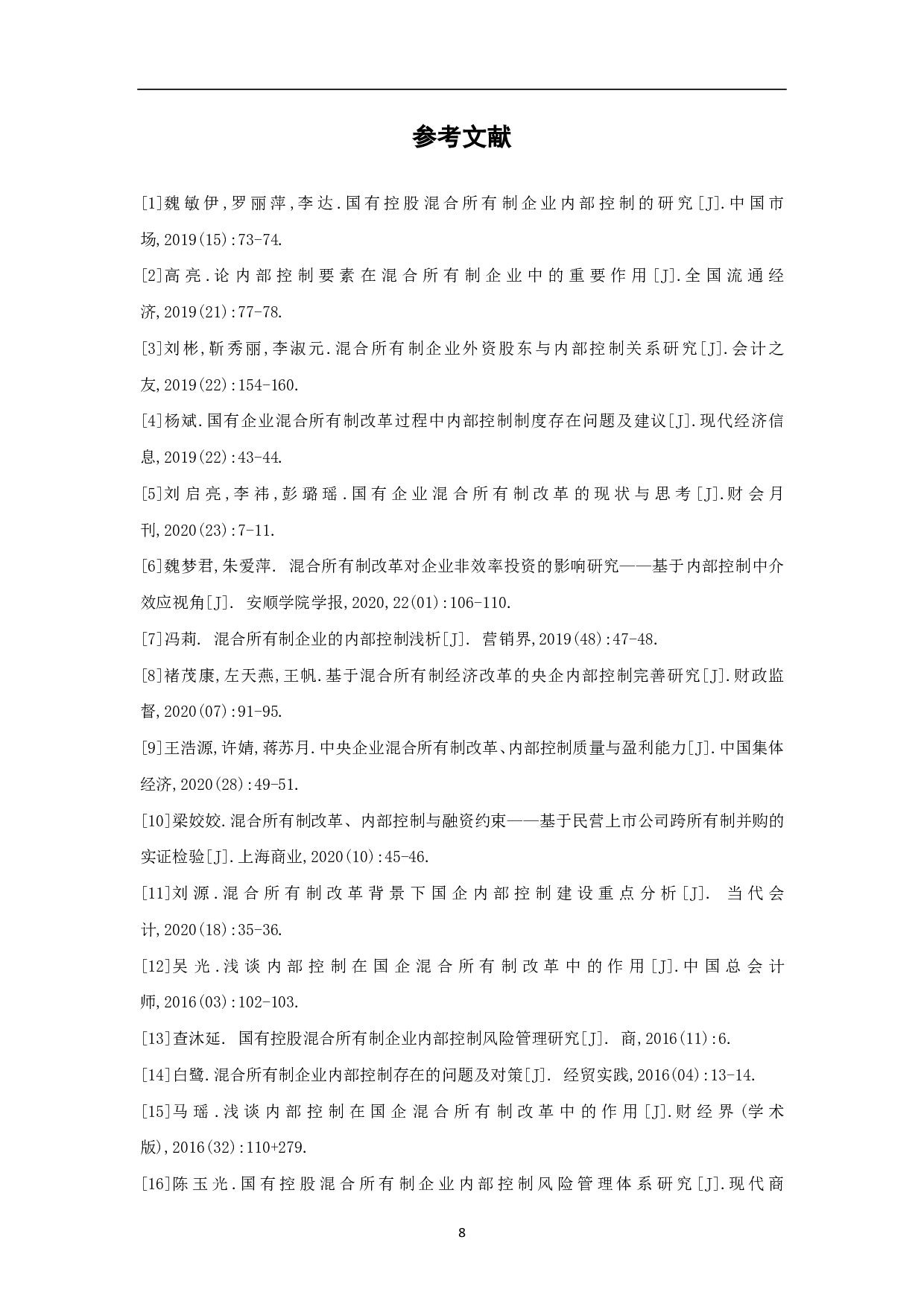 参考文献

[1]魏敏伊,罗丽萍,李达.国有控股混合所有制企业内部控制的研究[J].中国市场,2019(15):73-74.

[2]高亮.论内部控制要素在混合所有制企业中的重要作用[J].全国流通经济,2019(21):77-78.

[3]刘彬,靳秀丽,李淑元.混合所有制企业外资股东与内部控制关系研究[J].会计之友,2019(22):154-160.

[4]杨斌.国有企业混合所有制改革过程中内部控制制度存在问题及建议[J].现代经济信息,2019(22):43-44.

[5]刘启亮,李祎,彭璐瑶.国有企业混合所有制改革的现状与思考[J].财会月刊,2020(23):7-11.

[6]魏梦君,朱爱萍. 混合所有制改革对企业非效率投资的影响研究——基于内部控制中介效应视角[J]. 安顺学院学报,2020,22(01):106-110.

[7]冯莉. 混合所有制企业的内部控制浅析[J]. 营销界,2019(48):47-48.

[8]褚茂康,左天燕,王帆.基于混合所有制经济改革的央企内部控制完善研究[J].财政监督,2020(07):91-95.

[9]王浩源,许婧,蒋苏月.中央企业混合所有制改革、内部控制质量与盈利能力[J].中国集体经济,2020(28):49-51.

[10]梁姣姣.混合所有制改革、内部控制与融资约束——基于民营上市公司跨所有制并购的实证检验[J].上海商业,2020(10):45-46.

[11]刘源.混合所有制改革背景下国企内部控制建设重点分析[J]. 当代会计,2020(18):35-36.

[12]吴光.浅谈内部控制在国企混合所有制改革中的作用[J].中国总会计师,2016(03):102-103.

[13]查沐延. 国有控股混合所有制企业内部控制风险管理研究[J]. 商,2016(11):6.

[14]白鹭.混合所有制企业内部控制存在的问题及对策[J]. 经贸实践,2016(04):13-14.

[15]马瑶.浅谈内部控制在国企混合所有制改革中的作用[J].财经界(学术版),2016(32):110+279.

[16]陈玉光.国有控股混合所有制企业内部控制风险管理体系研究[J].现代商

8